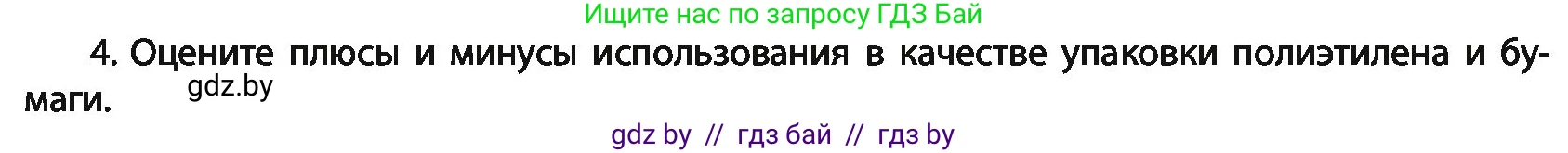 Ищите нас по запросу ГДЗ Бай

4. Оцените плюсы и минусы использования в качестве упаковки полиэтилена и бумаги.

gdz.by

gdz by // гдз бай // гдз by